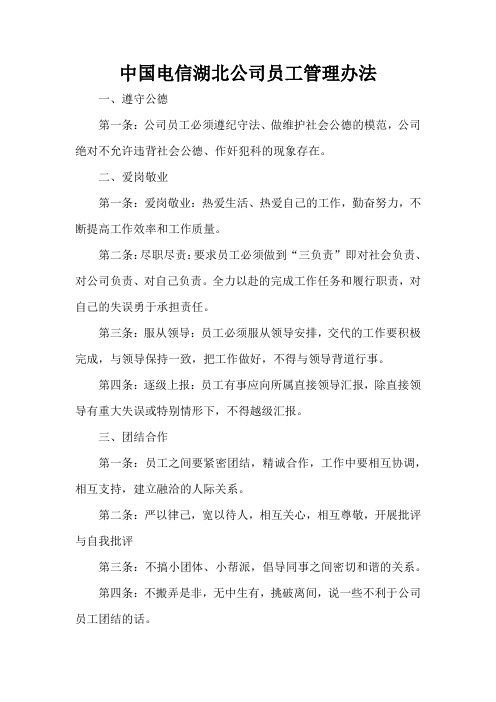 中国电信湖北公司员工管理办法

一、遵守公德

第一条：公司员工必须遵纪守法、做维护社会公德的模范，公司绝对不允许违背社会公德、作奸犯科的现象存在。

二、爱岗敬业

第一条：爱岗敬业：热爱生活、热爱自己的工作，勤奋努力，不断提高工作效率和工作质量。

第二条：尽职尽责：要求员工必须做到“三负责”即对社会负责、对公司负责、对自己负责。全力以赴的完成工作任务和履行职责，对自己的失误勇于承担责任。

第三条：服从领导：员工必须服从领导安排，交代的工作要积极完成，与领导保持一致，把工作做好，不得与领导背道行事。

第四条：逐级上报：员工有事应向所属直接领导汇报，除直接领导有重大失误或特别情形下，不得越级汇报。

三、团结合作

第一条：员工之间要紧密团结，精诚合作，工作中要相互协调，相互支持，建立融洽的人际关系。

第二条：严以律己，宽以待人，相互关心，相互尊敬，开展批评与自我批评

第三条：不搞小团体、小帮派，倡导同事之间密切和谐的关系。

第四条：不搬弄是非，无中生有，挑破离间，说一些不利于公司员工团结的话。